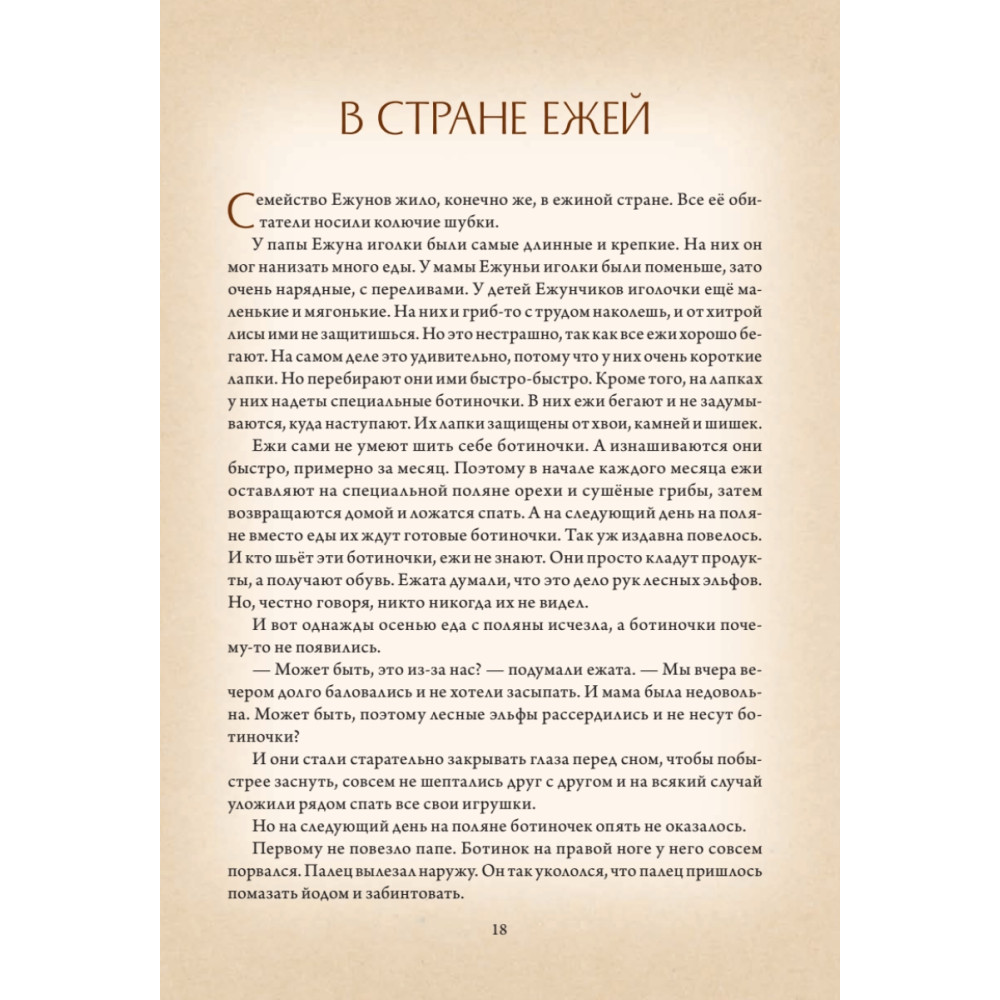 В СТРАНЕ ЕЖЕЙ

Семейство Ежунов жило, конечно же, в ежиной стране. Все её обитатели носили колючие шубки.

У папы Ежуна иголки были самые длинные и крепкие. На них он мог нанизать много еды. У мамы Ежуньи иголки были поменьше, зато очень нарядные, с переливами. У детей Ежунчиков иголочки ещё маленькие и мягонькие. На них и гриб-то с трудом наколешь, и от хитрой лисы ими не защитишься. Но это нестрашно, так как все ежи хорошо бегают. На самом деле это удивительно, потому что у них очень короткие лапки. Но перебирают они ими быстро-быстро. Кроме того, на лапках у них надеты специальные ботиночки. В них ежи бегают и не задумываются, куда наступают. Их лапки защищены от хвои, камней и шишек.

Ежи сами не умеют шить себе ботиночки. А изнашиваются они быстро, примерно за месяц. Поэтому в начале каждого месяца ежи оставляют на специальной поляне орехи и сушёные грибы, затем возвращаются домой и ложатся спать. А на следующий день на поляне вместо еды их ждут готовые ботиночки. Так уж издавна повелось. И кто шьёт эти ботиночки, ежи не знают. Они просто кладут продукты, а получают обувь. Ежата думали, что это дело рук лесных эльфов. Но, честно говоря, никто никогда их не видел.

И вот однажды осенью еда с поляны исчезла, а ботиночки почему-то не появились.

— Может быть, это из-за нас? — подумали ежата. — Мы вчера вечером долго баловались и не хотели засыпать. И мама была недовольна. Может быть, поэтому лесные эльфы рассердились и не несут ботиночки?

И они стали старательно закрывать глаза перед сном, чтобы побыстрее заснуть, совсем не шептались друг с другом и на всякий случай уложили рядом спать все свои игрушки.

Но на следующий день на поляне ботиночек опять не оказалось.

Первому не повезло папе. Ботинок на правой ноге у него совсем порвался. Палец вылезал наружу. Он так укололся, что палец пришлось помазать йодом и забинтовать.

18